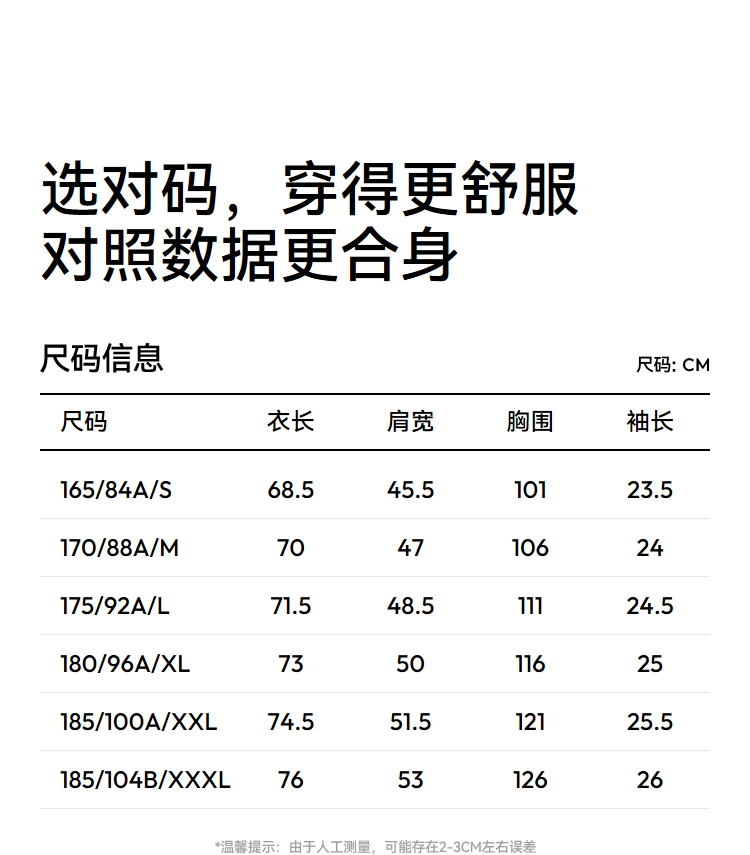 选对码，穿得更舒服
对照数据更合身

尺码信息

尺码: CM

| 尺码 | 衣长 | 肩宽 | 胸围 | 袖长 |
|---|---|---|---|---|
| 165/84A/S | 68.5 | 45.5 | 101 | 23.5 |
| 170/88A/M | 70 | 47 | 106 | 24 |
| 175/92A/L | 71.5 | 48.5 | 111 | 24.5 |
| 180/96A/XL | 73 | 50 | 116 | 25 |
| 185/100A/XXL | 74.5 | 51.5 | 121 | 25.5 |
| 185/104B/XXXL | 76 | 53 | 126 | 26 |

*温馨提示：由于人工测量，可能存在2-3CM左右误差